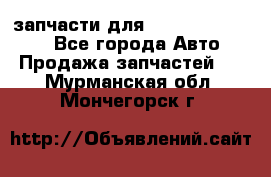 запчасти для
Все города Авто
Продажа запчастей
Мурманская обл
Мончегорск г

http://Объявлений.сайт